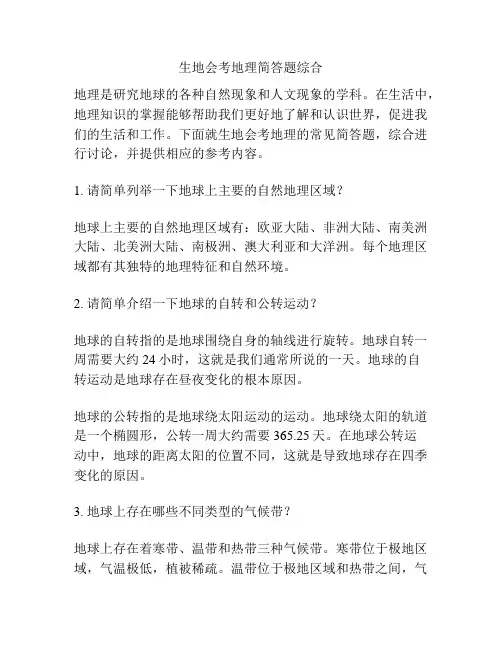 生地会考地理简答题综合

地理是研究地球的各种自然现象和人文现象的学科。在生活中，地理知识的掌握能够帮助我们更好地了解和认识世界，促进我们的生活和工作。下面就生地会考地理的常见简答题，综合进行讨论，并提供相应的参考内容。

1. 请简单列举一下地球上主要的自然地理区域？

地球上主要的自然地理区域有：欧亚大陆、非洲大陆、南美洲大陆、北美洲大陆、南极洲、澳大利亚和大洋洲。每个地理区域都有其独特的地理特征和自然环境。

2. 请简单介绍一下地球的自转和公转运动？

地球的自转指的是地球围绕自身的轴线进行旋转。地球自转一周需要大约 24 小时，这就是我们通常所说的一天。地球的自转运动是地球存在昼夜变化的根本原因。

地球的公转指的是地球绕太阳运动的运动。地球绕太阳的轨道是一个椭圆形，公转一周大约需要 365.25 天。在地球公转运动中，地球的距离太阳的位置不同，这就是导致地球存在四季变化的原因。

3. 地球上存在哪些不同类型的气候带？

地球上存在着寒带、温带和热带三种气候带。寒带位于极地区域，气温极低，植被稀疏。温带位于极地区域和热带之间，气